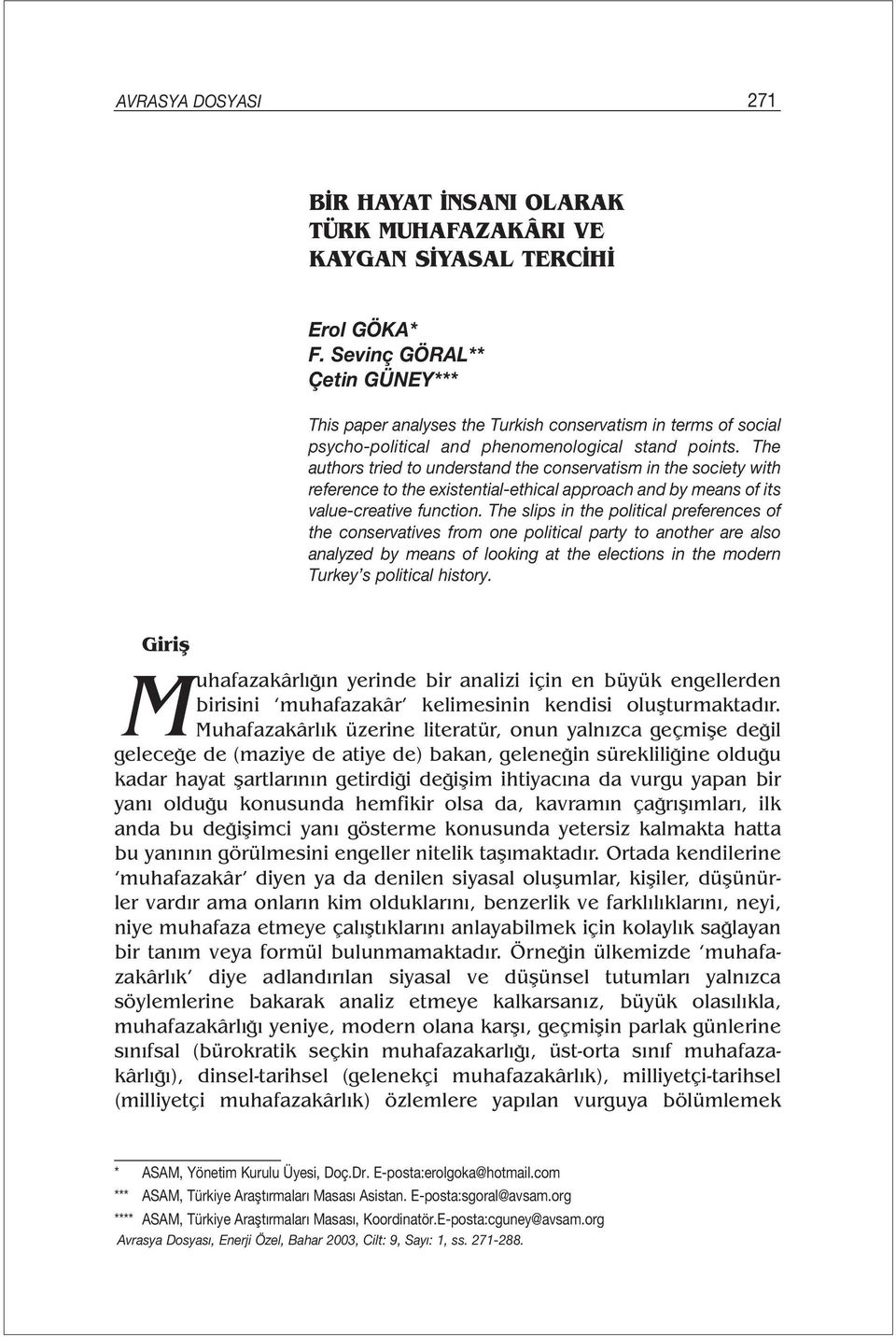 AVRASYA DOSYASI 271

BİR HAYAT İNSANI OLARAK TÜRK MUHAFAZAKÂRI VE KAYGAN SİYASAL TERCİHİ

Erol GÖKA*
F. Sevinç GÖRAL**
Çetin GÜNEY***

This paper analyses the Turkish conservatism in terms of social psycho-political and phenomenological stand points. The authors tried to understand the conservatism in the society with reference to the existential-ethical approach and by means of its value-creative function. The slips in the political preferences of the conservatives from one political party to another are also analyzed by means of looking at the elections in the modern Turkey's political history.

Giriş

Muhafazakârlığın yerinde bir analizi için en büyük engellerden birisini 'muhafazakâr' kelimesinin kendisi oluşturmaktadır. Muhafazakârlık üzerine literatür, onun yalnızca geçmişe değil geleceğe de (maziye de atiye de) bakan, geleneğin sürekliliğine olduğu kadar hayat şartlarının getirdiği değişim ihtiyacına da vurgu yapan bir yanı olduğu konusunda hemfikir olsa da, kavramın çağrışımları, ilk anda bu değişimci yanı gösterme konusunda yetersiz kalmakta hatta bu yanının görülmesini engeller nitelik taşımaktadır. Ortada kendilerine 'muhafazakâr' diyen ya da denilen siyasal oluşumlar, kişiler, düşünürler vardır ama onların kim olduklarını, benzerlik ve farklılıklarını, neyi, niye muhafaza etmeye çalıştıklarını anlayabilmek için kolaylık sağlayan bir tanım veya formül bulunmamaktadır. Örneğin ülkemizde 'muhafazakârlık' diye adlandırılan siyasal ve düşünsel tutumları yalnızca söylemlerine bakarak analiz etmeye kalkarsanız, büyük olasılıkla, muhafazakârlığı yeniye, modern olana karşı, geçmişin parlak günlerine sınıfsal (bürokratik seçkin muhafazakarlığı, üst-orta sınıf muhafazakârlığı), dinsel-tarihsel (gelenekçi muhafazakârlık), milliyetçi-tarihsel (milliyetçi muhafazakârlık) özlemlere yapılan vurguya bölümlemek

* ASAM, Yönetim Kurulu Üyesi, Doç.Dr. E-posta:erolgoka@hotmail.com
*** ASAM, Türkiye Araştırmaları Masası Asistan. E-posta:sgoral@avsam.org
**** ASAM, Türkiye Araştırmaları Masası, Koordinatör.E-posta:cguney@avsam.org
Avrasya Dosyası, Enerji Özel, Bahar 2003, Cilt: 9, Sayı: 1, ss. 271-288.